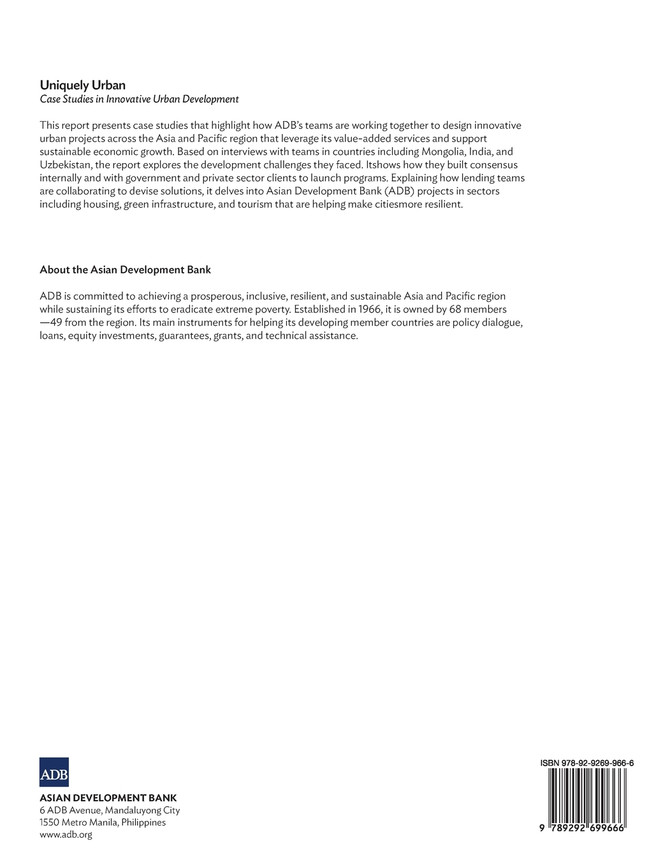 Uniquely Urban
Case Studies in Innovative Urban Development

This report presents case studies that highlight how ADB's teams are working together to design innovative urban projects across the Asia and Pacific region that leverage its value-added services and support sustainable economic growth. Based on interviews with teams in countries including Mongolia, India, and Uzbekistan, the report explores the development challenges they faced. Itshows how they built consensus internally and with government and private sector clients to launch programs. Explaining how lending teams are collaborating to devise solutions, it delves into Asian Development Bank (ADB) projects in sectors including housing, green infrastructure, and tourism that are helping make citiesmore resilient.

About the Asian Development Bank

ADB is committed to achieving a prosperous, inclusive, resilient, and sustainable Asia and Pacific region while sustaining its efforts to eradicate extreme poverty. Established in 1966, it is owned by 68 members —49 from the region. Its main instruments for helping its developing member countries are policy dialogue, loans, equity investments, guarantees, grants, and technical assistance.

ADB

ASIAN DEVELOPMENT BANK
6 ADB Avenue, Mandaluyong City
1550 Metro Manila, Philippines
www.adb.org

ISBN 978-92-9269-966-6

9 789292 699666